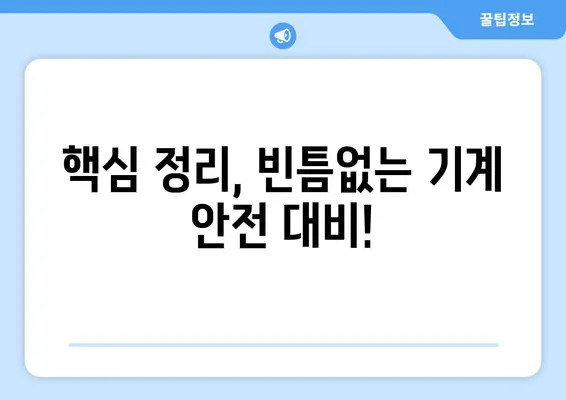 꿀팁정보

핵심 정리, 빈틈없는 기계 안전 대비!